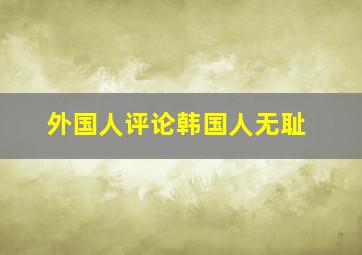 外国人评论韩国人无耻